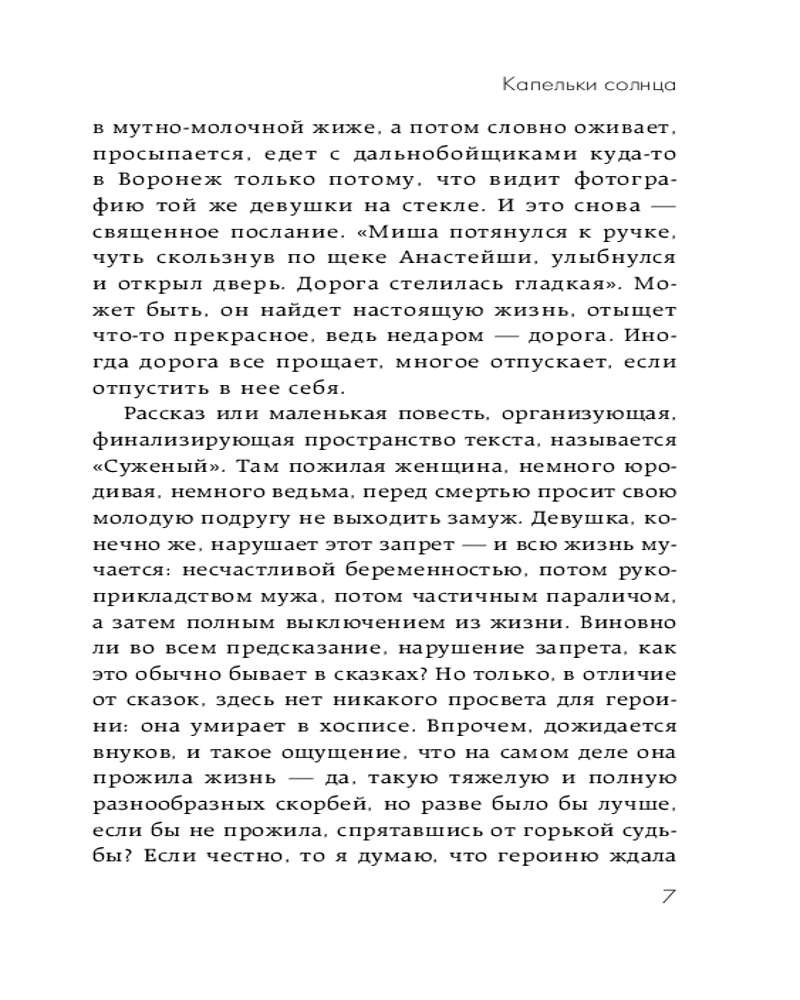 Капельки солнца

в мутно-молочной жиже, а потом словно оживает, просыпается, едет с дальнобойщиками куда-то в Воронеж только потому, что видит фотографию той же девушки на стекле. И это снова — священное послание. «Миша потянулся к ручке, чуть скользнув по щеке Анастейши, улыбнулся и открыл дверь. Дорога стелилась гладкая». Может быть, он найдет настоящую жизнь, отыщет что-то прекрасное, ведь недаром — дорога. Иногда дорога все прощает, многое отпускает, если отпустить в нее себя.

Рассказ или маленькая повесть, организующая, финализирующая пространство текста, называется «Суженый». Там пожилая женщина, немного юродивая, немного ведьма, перед смертью просит свою молодую подругу не выходить замуж. Девушка, конечно же, нарушает этот запрет — и всю жизнь мучается: несчастливой беременностью, потом рукоприкладством мужа, потом частичным параличом, а затем полным выключением из жизни. Виновно ли во всем предсказание, нарушение запрета, как это обычно бывает в сказках? Но только, в отличие от сказок, здесь нет никакого просвета для героини: она умирает в хосписе. Впрочем, дожидается внуков, и такое ощущение, что на самом деле она прожила жизнь — да, такую тяжелую и полную разнообразных скорбей, но разве было бы лучше, если бы не прожила, спрятавшись от горькой судьбы? Если честно, то я думаю, что героиню ждала

7